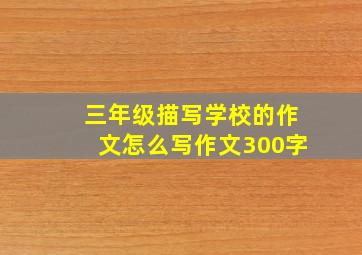 三年级描写学校的作文怎么写作文300字